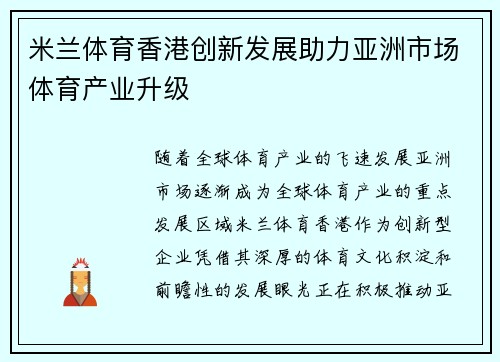 米兰体育香港创新发展助力亚洲市场体育产业升级

随着全球体育产业的飞速发展亚洲市场逐渐成为全球体育产业的重点发展区域米兰体育香港作为创新型企业凭借其深厚的体育文化积淀和前瞻性的发展眼光正在积极推动亚